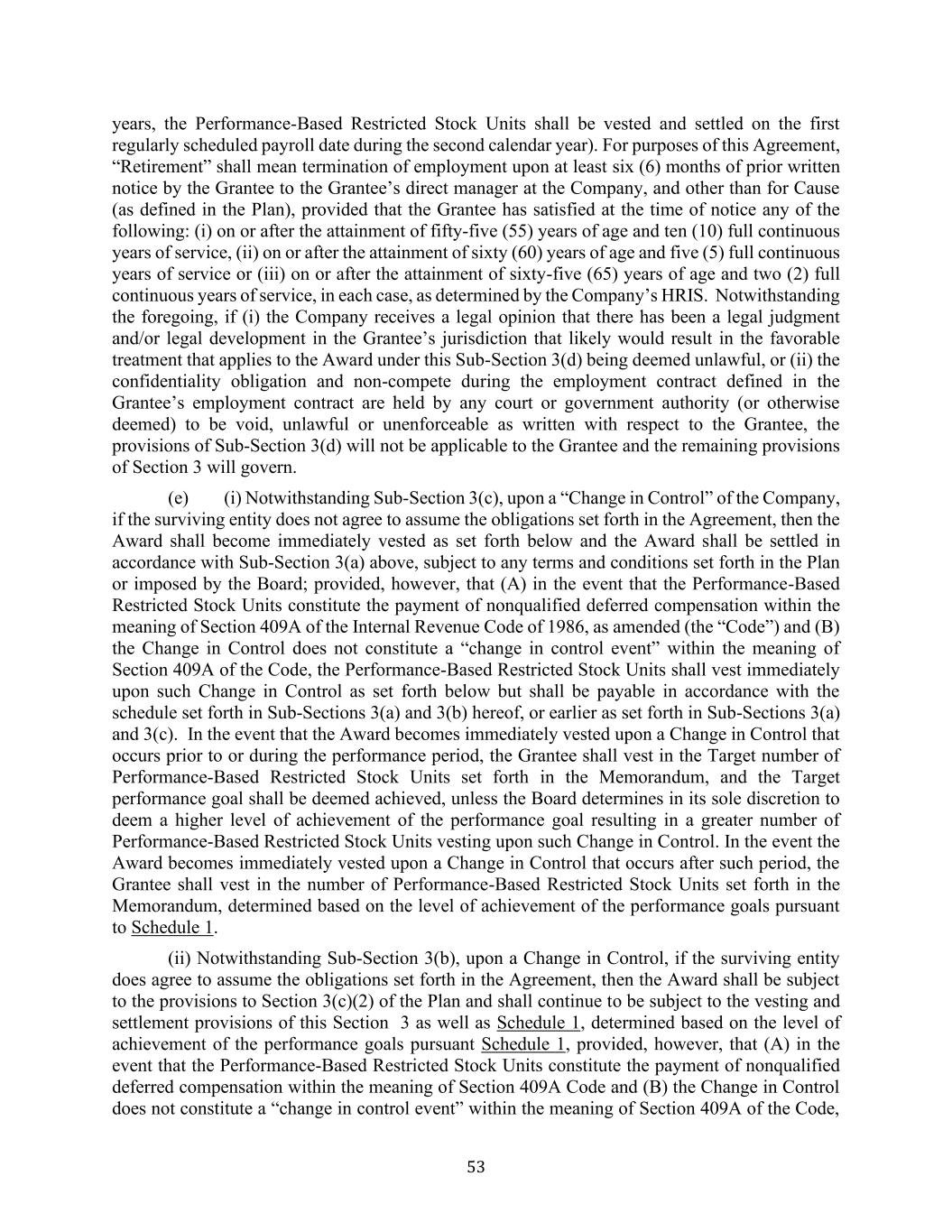 years, the Performance-Based Restricted Stock Units shall be vested and settled on the first regularly scheduled payroll date during the second calendar year). For purposes of this Agreement, “Retirement” shall mean termination of employment upon at least six (6) months of prior written notice by the Grantee to the Grantee’s direct manager at the Company, and other than for Cause (as defined in the Plan), provided that the Grantee has satisfied at the time of notice any of the following: (i) on or after the attainment of fifty-five (55) years of age and ten (10) full continuous years of service, (ii) on or after the attainment of sixty (60) years of age and five (5) full continuous years of service or (iii) on or after the attainment of sixty-five (65) years of age and two (2) full continuous years of service, in each case, as determined by the Company’s HRIS. Notwithstanding the foregoing, if (i) the Company receives a legal opinion that there has been a legal judgment and/or legal development in the Grantee’s jurisdiction that likely would result in the favorable treatment that applies to the Award under this Sub-Section 3(d) being deemed unlawful, or (ii) the confidentiality obligation and non-compete during the employment contract defined in the Grantee’s employment contract are held by any court or government authority (or otherwise deemed) to be void, unlawful or unenforceable as written with respect to the Grantee, the provisions of Sub-Section 3(d) will not be applicable to the Grantee and the remaining provisions of Section 3 will govern.

(e) (i) Notwithstanding Sub-Section 3(c), upon a “Change in Control” of the Company, if the surviving entity does not agree to assume the obligations set forth in the Agreement, then the Award shall become immediately vested as set forth below and the Award shall be settled in accordance with Sub-Section 3(a) above, subject to any terms and conditions set forth in the Plan or imposed by the Board; provided, however, that (A) in the event that the Performance-Based Restricted Stock Units constitute the payment of nonqualified deferred compensation within the meaning of Section 409A of the Internal Revenue Code of 1986, as amended (the “Code”) and (B) the Change in Control does not constitute a “change in control event” within the meaning of Section 409A of the Code, the Performance-Based Restricted Stock Units shall vest immediately upon such Change in Control as set forth below but shall be payable in accordance with the schedule set forth in Sub-Sections 3(a) and 3(b) hereof, or earlier as set forth in Sub-Sections 3(a) and 3(c). In the event that the Award becomes immediately vested upon a Change in Control that occurs prior to or during the performance period, the Grantee shall vest in the Target number of Performance-Based Restricted Stock Units set forth in the Memorandum, and the Target performance goal shall be deemed achieved, unless the Board determines in its sole discretion to deem a higher level of achievement of the performance goal resulting in a greater number of Performance-Based Restricted Stock Units vesting upon such Change in Control. In the event the Award becomes immediately vested upon a Change in Control that occurs after such period, the Grantee shall vest in the number of Performance-Based Restricted Stock Units set forth in the Memorandum, determined based on the level of achievement of the performance goals pursuant to Schedule 1.

(ii) Notwithstanding Sub-Section 3(b), upon a Change in Control, if the surviving entity does agree to assume the obligations set forth in the Agreement, then the Award shall be subject to the provisions to Section 3(c)(2) of the Plan and shall continue to be subject to the vesting and settlement provisions of this Section 3 as well as Schedule 1, determined based on the level of achievement of the performance goals pursuant Schedule 1, provided, however, that (A) in the event that the Performance-Based Restricted Stock Units constitute the payment of nonqualified deferred compensation within the meaning of Section 409A Code and (B) the Change in Control does not constitute a “change in control event” within the meaning of Section 409A of the Code,

53